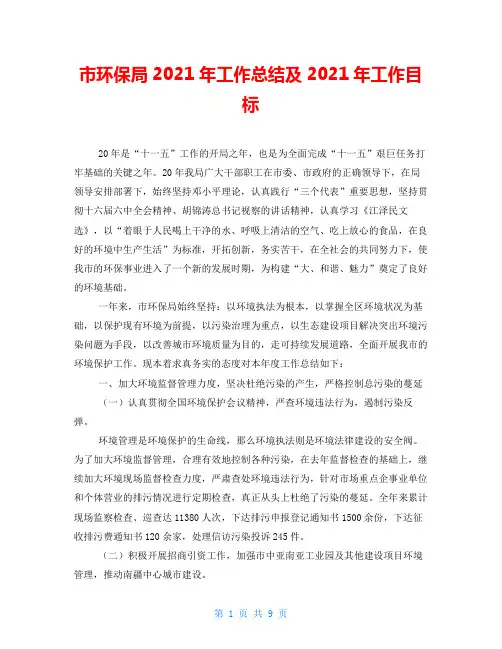 市环保局 2021 年工作总结及 2021 年工作目标

20年是“十一五”工作的开局之年，也是为全面完成“十一五”艰巨任务打牢基础的关键之年。20年我局广大干部职工在市委、市政府的正确领导下，在局领导安排部署下，始终坚持邓小平理论，认真践行“三个代表”重要思想，坚持贯彻十六届六中全会精神、胡锦涛总书记视察的讲话精神，认真学习《江泽民文选》，以“着眼于人民喝上干净的水、呼吸上清洁的空气、吃上放心的食品，在良好的环境中生产生活”为标准，开拓创新，务实苦干，在全社会的共同努力下，使我市的环保事业进入了一个新的发展时期，为构建“大、和谐、魅力”奠定了良好的环境基础。

一年来，市环保局始终坚持：以环境执法为根本，以掌握全区环境状况为基础，以保护现有环境为前提，以污染治理为重点，以生态建设项目解决突出环境污染问题为手段，以改善城市环境质量为目的，走可持续发展道路，全面开展我市的环境保护工作。现本着求真务实的态度对本年度工作总结如下：

一、加大环境监督管理力度，坚决杜绝污染的产生，严格控制总污染的蔓延

（一）认真贯彻全国环境保护会议精神，严查环境违法行为，遏制污染反弹。

环境管理是环境保护的生命线，那么环境执法则是环境法律建设的安全阀。为了加大环境监督管理，合理有效地控制各种污染，在去年监督检查的基础上，继续加大环境现场监督检查力度，严肃查处环境违法行为，针对市场重点企事业单位和个体营业的排污情况进行定期检查，真正从头上杜绝了污染的蔓延。全年来累计现场监察检查、巡查达 11380 人次，下达排污申报登记通知书 1500 余份，下达征收排污费通知书 120 余家，处理信访污染投诉 245 件。

（二）积极开展招商引资工作，加强市中亚南亚工业园及其他建设项目环境管理，推动南疆中心城市建设。

第 1 页 共 9 页